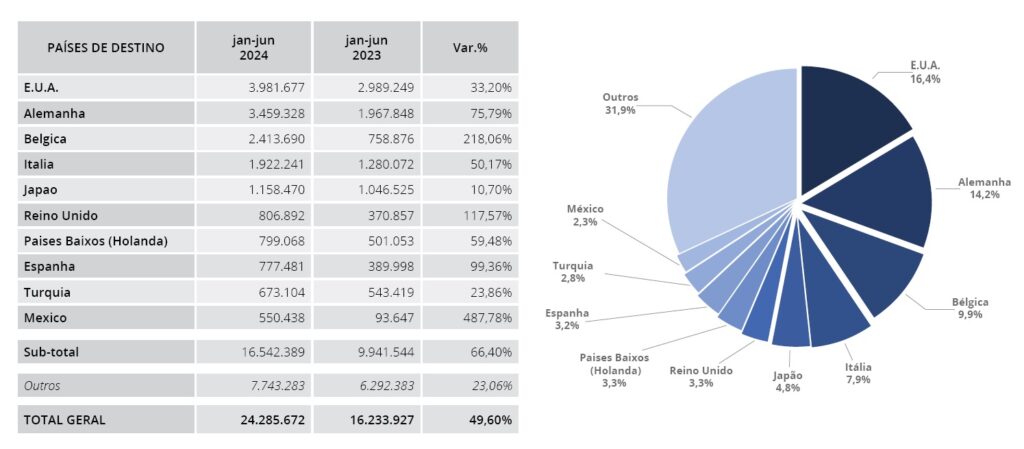 | PAÍSES DE DESTINO | jan-jun 2024 | jan-jun 2023 | Var.% |
|---|---|---|---|
| E.U.A. | 3.981.677 | 2.989.249 | 33,20% |
| Alemanha | 3.459.328 | 1.967.848 | 75,79% |
| Belgica | 2.413.690 | 758.876 | 218,06% |
| Italia | 1.922.241 | 1.280.072 | 50,17% |
| Japao | 1.158.470 | 1.046.525 | 10,70% |
| Reino Unido | 806.892 | 370.857 | 117,57% |
| Paises Baixos (Holanda) | 799.068 | 501.053 | 59,48% |
| Espanha | 777.481 | 389.998 | 99,36% |
| Turquia | 673.104 | 543.419 | 23,86% |
| Mexico | 550.438 | 93.647 | 487,78% |
| Sub-total | 16.542.389 | 9.941.544 | 66,40% |
| Outros | 7.743.283 | 6.292.383 | 23,06% |
| TOTAL GERAL | 24.285.672 | 16.233.927 | 49,60% |

E.U.A. 16,4%
Alemanha 14,2%
Bélgica 9,9%
Itália 7,9%
Japão 4,8%
Reino Unido 3,3%
Paises Baixos (Holanda) 3,3%
Espanha 3,2%
Turquia 2,8%
México 2,3%
Outros 31,9%